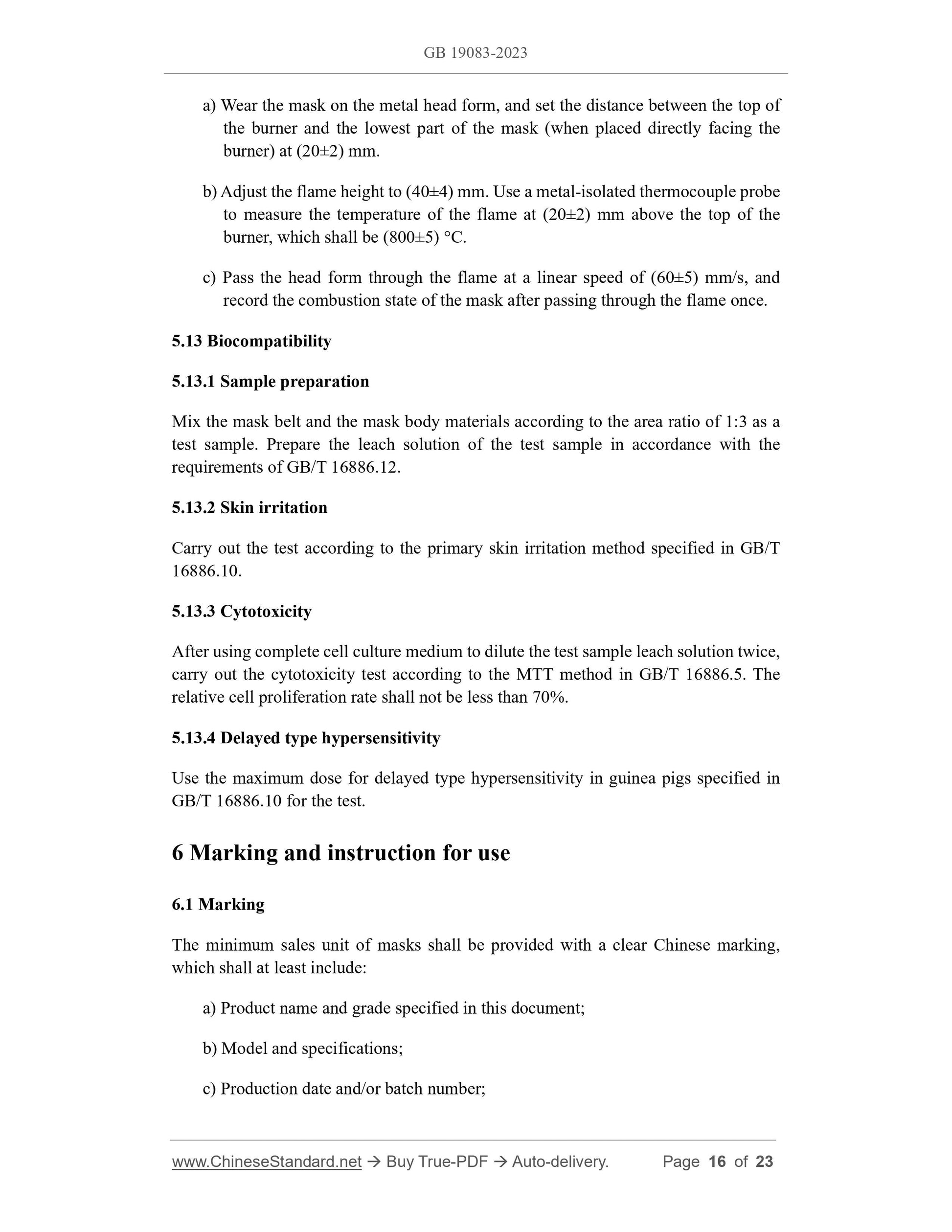 GB 19083-2023

a) Wear the mask on the metal head form, and set the distance between the top of the burner and the lowest part of the mask (when placed directly facing the burner) at (20±2) mm.

b) Adjust the flame height to (40±4) mm. Use a metal-isolated thermocouple probe to measure the temperature of the flame at (20±2) mm above the top of the burner, which shall be (800±5) °C.

c) Pass the head form through the flame at a linear speed of (60±5) mm/s, and record the combustion state of the mask after passing through the flame once.

5.13 Biocompatibility

5.13.1 Sample preparation

Mix the mask belt and the mask body materials according to the area ratio of 1:3 as a test sample. Prepare the leach solution of the test sample in accordance with the requirements of GB/T 16886.12.

5.13.2 Skin irritation

Carry out the test according to the primary skin irritation method specified in GB/T 16886.10.

5.13.3 Cytotoxicity

After using complete cell culture medium to dilute the test sample leach solution twice, carry out the cytotoxicity test according to the MTT method in GB/T 16886.5. The relative cell proliferation rate shall not be less than 70%.

5.13.4 Delayed type hypersensitivity

Use the maximum dose for delayed type hypersensitivity in guinea pigs specified in GB/T 16886.10 for the test.

6 Marking and instruction for use

6.1 Marking

The minimum sales unit of masks shall be provided with a clear Chinese marking, which shall at least include:

a) Product name and grade specified in this document;

b) Model and specifications;

c) Production date and/or batch number;

www.ChineseStandard.net → Buy True-PDF → Auto-delivery. Page 16 of 23